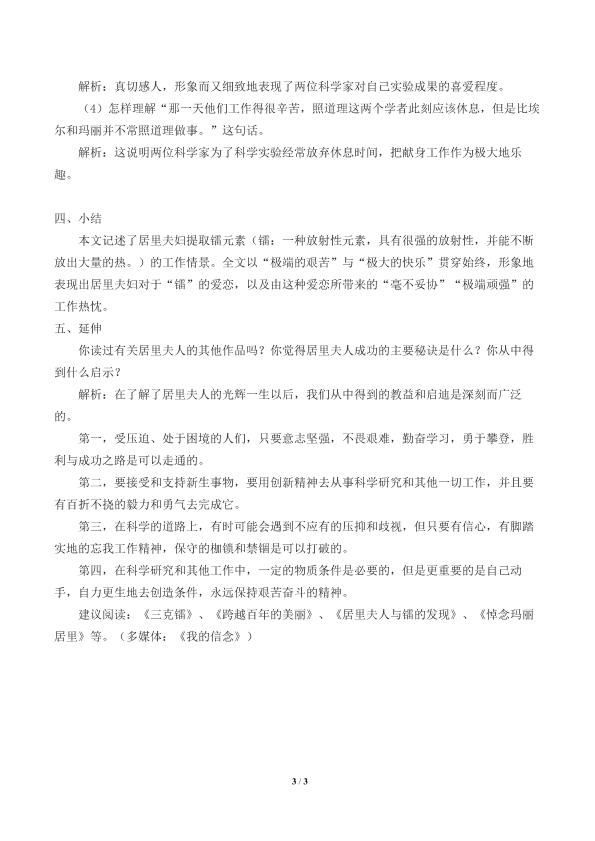 解析：真切感人，形象而又细致地表现了两位科学家对自己实验成果的喜爱程度。

（4）怎样理解“那一天他们工作得很辛苦，照道理这两个学者此刻应该休息，但是比埃尔和玛丽并不常照道理做事。”这句话。

解析：这说明两位科学家为了科学实验经常放弃休息时间，把献身工作作为极大地乐趣。

四、小结

本文记述了居里夫妇提取镭元素（镭：一种放射性元素，具有很强的放射性，并能不断放出大量的热。）的工作情景。全文以“极端的艰苦”与“极大的快乐”贯穿始终，形象地表现出居里夫妇对于“镭”的爱恋，以及由这种爱恋所带来的“毫不妥协”“极端顽强”的工作热忱。

五、延伸

你读过有关居里夫人的其他作品吗？你觉得居里夫人成功的主要秘诀是什么？你从中得到什么启示？

解析：在了解了居里夫人的光辉一生以后，我们从中得到的教益和启迪是深刻而广泛的。

第一，受压迫、处于困境的人们，只要意志坚强，不畏艰难，勤奋学习，勇于攀登，胜利与成功之路是可以走通的。

第二，要接受和支持新生事物，要用创新精神去从事科学研究和其他一切工作，并且要有百折不挠的毅力和勇气去完成它。

第三，在科学的道路上，有时可能会遇到不应有的压抑和歧视，但只要有信心，有脚踏实地的忘我工作精神，保守的枷锁和禁锢是可以打破的。

第四，在科学研究和其他工作中，一定的物质条件是必要的，但是更重要的是自己动手，自力更生地去创造条件，永远保持艰苦奋斗的精神。

建议阅读：《三克镭》、《跨越百年的美丽》、《居里夫人与镭的发现》、《悼念玛丽居里》等。（多媒体：《我的信念》）

3 / 3